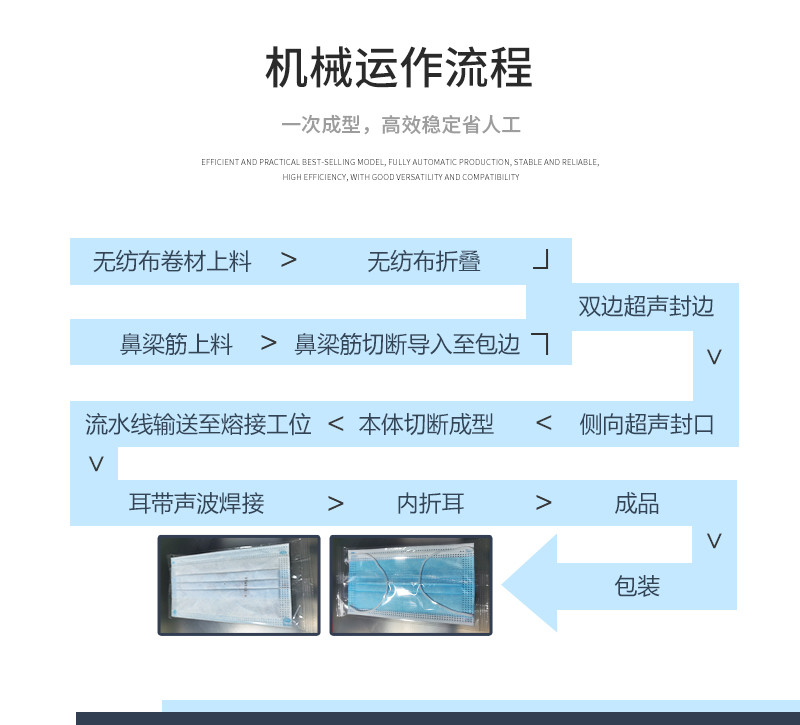 机械运作流程

一次成型，高效稳定省人工

EFFICIENT AND PRACTICAL BEST-SELLING MODEL, FULLY AUTOMATIC PRODUCTION, STABLE AND RELIABLE, HIGH EFFICIENCY, WITH GOOD VERSATILITY AND COMPATIBILITY

无纺布卷材上料 > 无纺布折叠

双边超声封边

鼻梁筋上料 > 鼻梁筋切断导入至包边

∨

流水线输送至熔接工位 < 本体切断成型 < 侧向超声封口

∨

耳带声波焊接 > 内折耳 > 成品

∨

包装